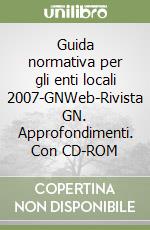 unilibro

Guida normativa per gli enti locali 2007-GNWeb-Rivista GN. Approfondimenti. Con CD-ROM

COPERTINA NON DISPONIBILE